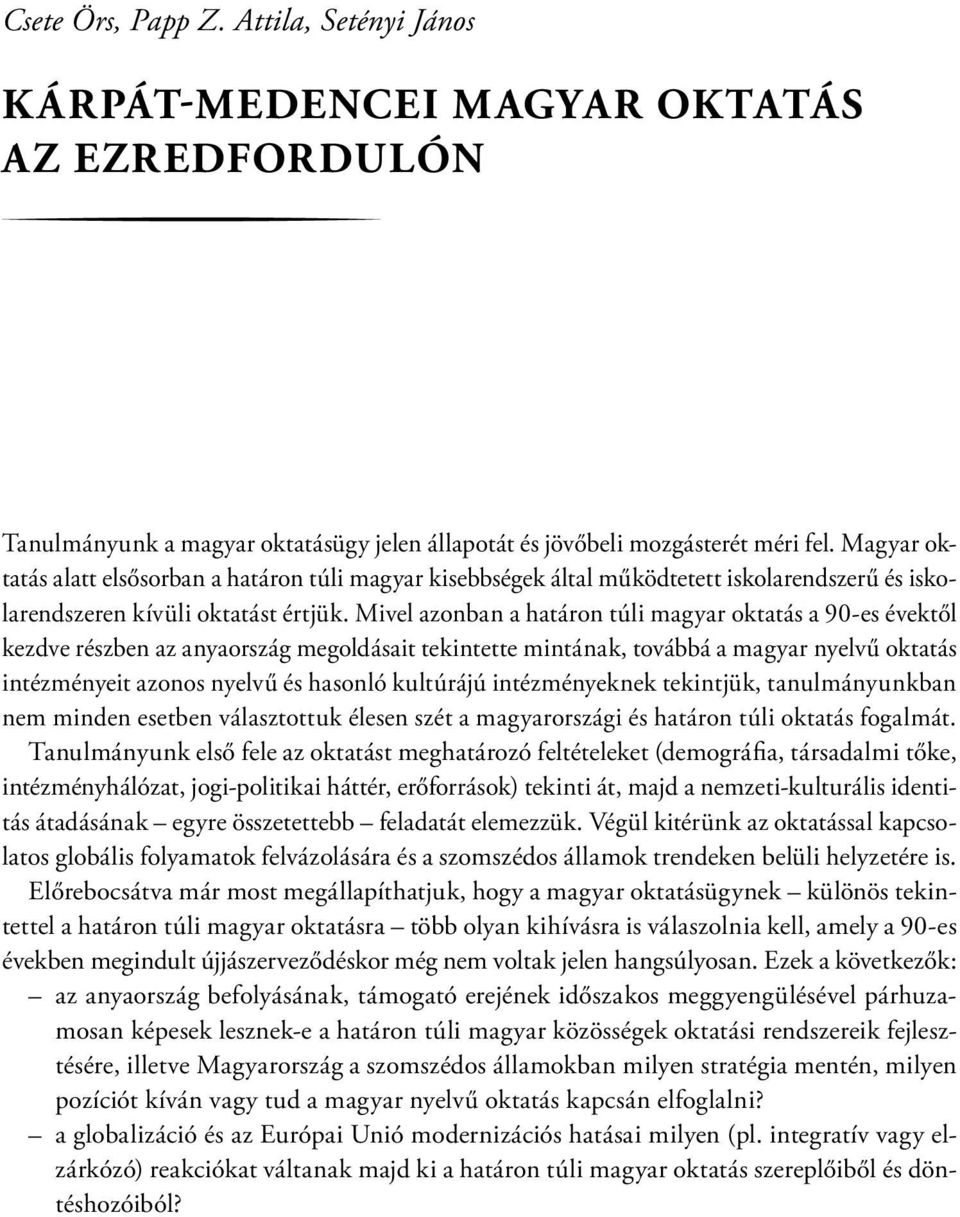 Csete Örs, Papp Z. Attila, Setényi János

KÁRPÁT-MEDENCEI MAGYAR OKTATÁS AZ EZREDFORDULÓN

Tanulmányunk a magyar oktatásügy jelen állapotát és jövőbeli mozgásterét méri fel. Magyar oktatás alatt elsősorban a határon túli magyar kisebbségek által működtetett iskolarendszerű és iskolarendszeren kívüli oktatást értjük. Mivel azonban a határon túli magyar oktatás a 90-es évektől kezdve részben az anyaország megoldásait tekintette mintának, továbbá a magyar nyelvű oktatás intézményeit azonos nyelvű és hasonló kultúrájú intézményeknek tekintjük, tanulmányunkban nem minden esetben választottuk élesen szét a magyarországi és határon túli oktatás fogalmát.

Tanulmányunk első fele az oktatást meghatározó feltételeket (demográfia, társadalmi tőke, intézményhálózat, jogi-politikai háttér, erőforrások) tekinti át, majd a nemzeti-kulturális identitás átadásának – egyre összetettebb – feladatát elemezzük. Végül kitérünk az oktatással kapcsolatos globális folyamatok felvázolására és a szomszédos államok trendeken belüli helyzetére is.

Előrebocsátva már most megállapíthatjuk, hogy a magyar oktatásügynek – különös tekintettel a határon túli magyar oktatásra – több olyan kihívásra is válaszolnia kell, amely a 90-es években megindult újjászerveződéskor még nem voltak jelen hangsúlyosan. Ezek a következők:

– az anyaország befolyásának, támogató erejének időszakos meggyengülésével párhuzamosan képesek lesznek-e a határon túli magyar közösségek oktatási rendszereik fejlesztésére, illetve Magyarország a szomszédos államokban milyen stratégia mentén, milyen pozíciót kíván vagy tud a magyar nyelvű oktatás kapcsán elfoglalni?

– a globalizáció és az Európai Unió modernizációs hatásai milyen (pl. integratív vagy elzárkózó) reakciókat váltanak majd ki a határon túli magyar oktatás szereplőiből és döntéshozóiból?